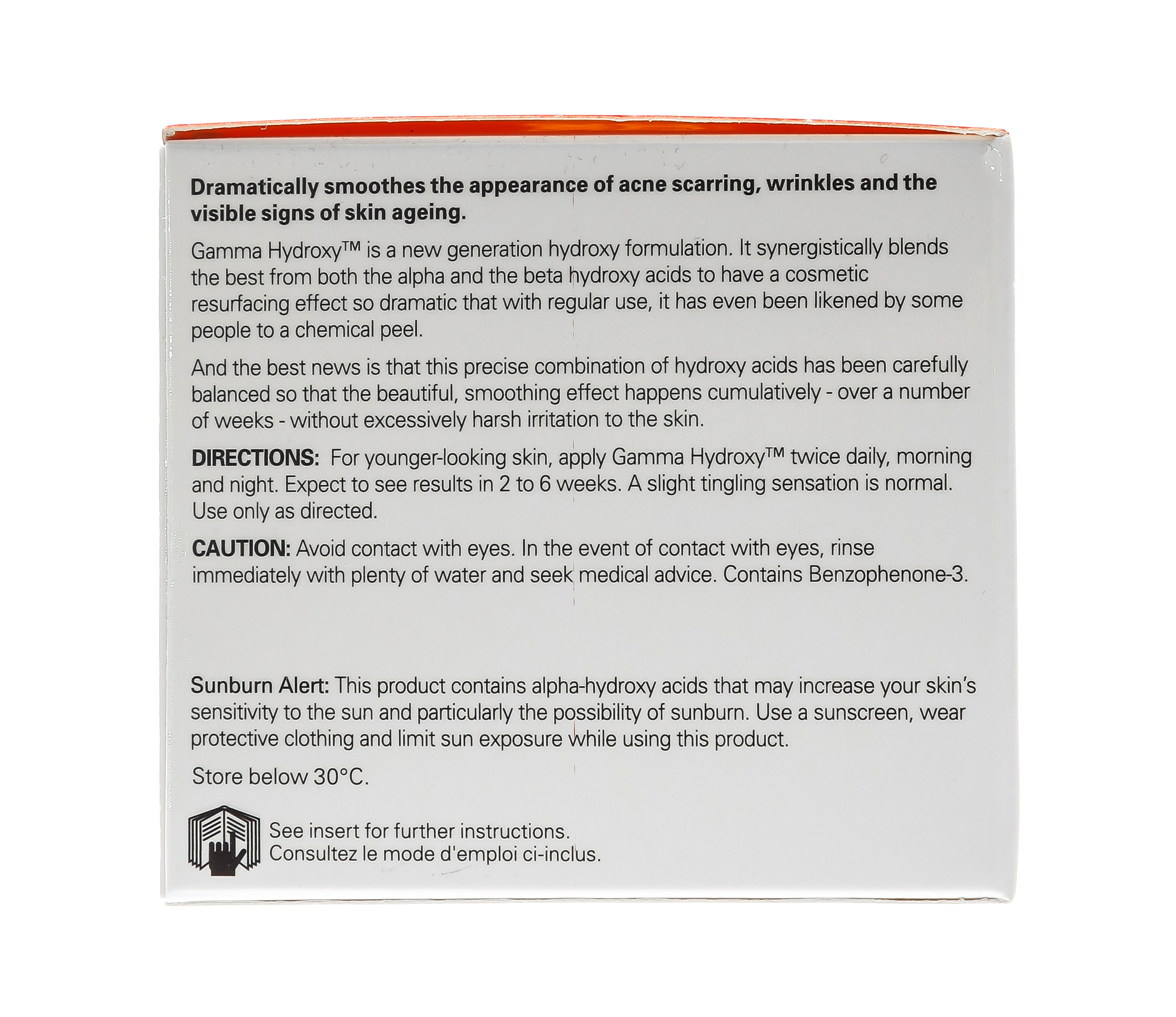 Dramatically smoothes the appearance of acne scarring, wrinkles and the visible signs of skin ageing.

Gamma Hydroxy™ is a new generation hydroxy formulation. It synergistically blends the best from both the alpha and the beta hydroxy acids to have a cosmetic resurfacing effect so dramatic that with regular use, it has even been likened by some people to a chemical peel.

And the best news is that this precise combination of hydroxy acids has been carefully balanced so that the beautiful, smoothing effect happens cumulatively - over a number of weeks - without excessively harsh irritation to the skin.

DIRECTIONS: For younger-looking skin, apply Gamma Hydroxy™ twice daily, morning and night. Expect to see results in 2 to 6 weeks. A slight tingling sensation is normal. Use only as directed.

CAUTION: Avoid contact with eyes. In the event of contact with eyes, rinse immediately with plenty of water and seek medical advice. Contains Benzophenone-3.

Sunburn Alert: This product contains alpha-hydroxy acids that may increase your skin's sensitivity to the sun and particularly the possibility of sunburn. Use a sunscreen, wear protective clothing and limit sun exposure while using this product.

Store below 30°C.

See insert for further instructions.
Consultez le mode d'emploi ci-inclus.